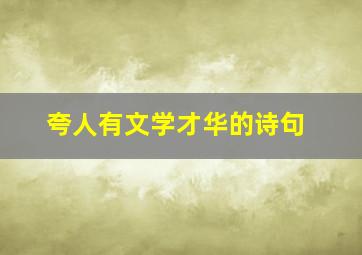 夸人有文学才华的诗句